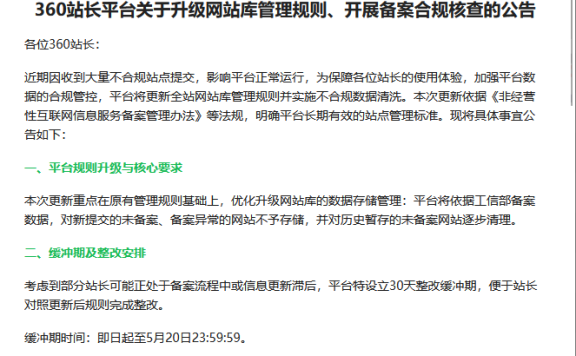 360站长平台关于升级网站库管理规则、开展备案合规核查的公告

各位360站长：

近期因收到大量不合规站点提交，影响平台正常运行，为保障各位站长的使用体验，加强平台数据的合规管控，平台将更新全站网站库管理规则并实施不合规数据清洗。本次更新依据《非经营性互联网信息服务备案管理办法》等法规，明确平台长期有效的站点管理标准。现将具体事宜公告如下：

一、平台规则升级与核心要求

本次更新重点在原有管理规则基础上，优化升级网站库的数据存储管理：平台将依据工信部备案数据，对新提交的未备案、备案异常的网站不予存储，并对历史暂存的未备案网站逐步清理。

二、缓冲期及整改安排

考虑到部分站长可能正处于备案流程中或信息更新滞后，平台特设立30天整改缓冲期，便于站长对照更新后规则完成整改。

缓冲期时间：即日起至5月20日23:59:59。